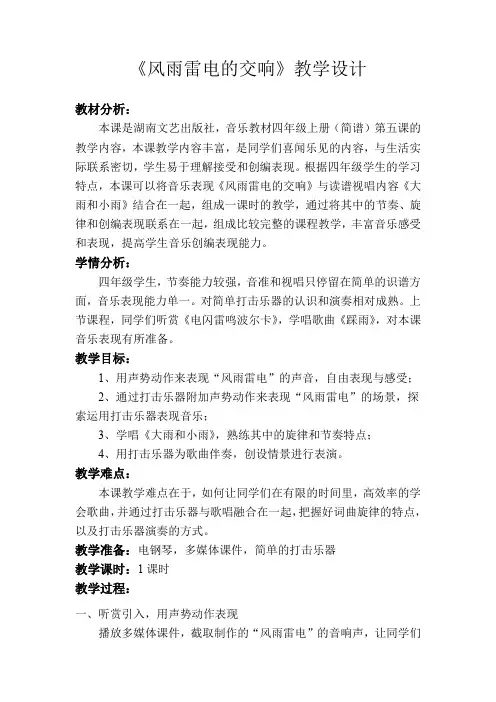 《风雨雷电的交响》教学设计

教材分析：

本课是湖南文艺出版社，音乐教材四年级上册（简谱）第五课的教学内容，本课教学内容丰富，是同学们喜闻乐见的内容，与生活实际联系密切，学生易于理解接受和创编表现。根据四年级学生的学习特点，本课可以将音乐表现《风雨雷电的交响》与读谱视唱内容《大雨和小雨》结合在一起，组成一课时的教学，通过将其中的节奏、旋律和创编表现联系在一起，组成比较完整的课程教学，丰富音乐感受和表现，提高学生音乐创编表现能力。

学情分析：

四年级学生，节奏能力较强，音准和视唱只停留在简单的识谱方面，音乐表现能力单一。对简单打击乐器的认识和演奏相对成熟。上节课程，同学们听赏《电闪雷鸣波尔卡》，学唱歌曲《踩雨》，对本课音乐表现有所准备。

教学目标：

1、用声势动作来表现“风雨雷电”的声音，自由表现与感受；

2、通过打击乐器附加声势动作来表现“风雨雷电”的场景，探索运用打击乐器表现音乐；

3、学唱《大雨和小雨》，熟练其中的旋律和节奏特点；

4、用打击乐器为歌曲伴奏，创设情景进行表演。

教学难点：

本课教学难点在于，如何让同学们在有限的时间里，高效率的学会歌曲，并通过打击乐器与歌唱融合在一起，把握好词曲旋律的特点，以及打击乐器演奏的方式。

教学准备：电钢琴，多媒体课件，简单的打击乐器

教学课时：1 课时

教学过程：

一、听赏引入，用声势动作表现

播放多媒体课件，截取制作的“风雨雷电”的音响声，让同学们